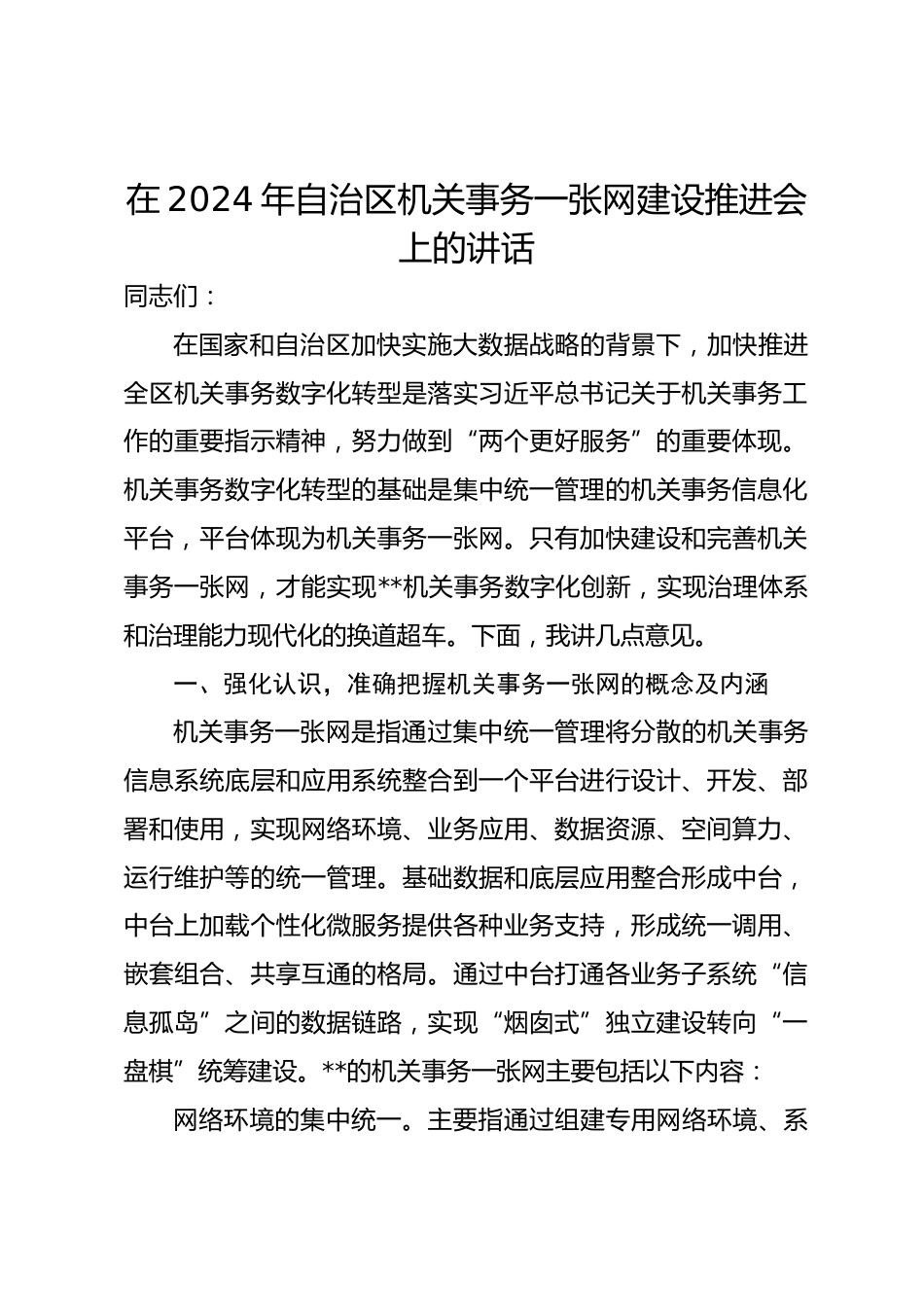 在2024年自治区机关事务一张网建设推进会上的讲话

同志们：

在国家和自治区加快实施大数据战略的背景下，加快推进全区机关事务数字化转型是落实习近平总书记关于机关事务工作的重要指示精神，努力做到“两个更好服务”的重要体现。机关事务数字化转型的基础是集中统一管理的机关事务信息化平台，平台体现为机关事务一张网。只有加快建设和完善机关事务一张网，才能实现**机关事务数字化创新，实现治理体系和治理能力现代化的换道超车。下面，我讲几点意见。

一、强化认识，准确把握机关事务一张网的概念及内涵

机关事务一张网是指通过集中统一管理将分散的机关事务信息系统底层和应用系统整合到一个平台进行设计、开发、部署和使用，实现网络环境、业务应用、数据资源、空间算力、运行维护等的统一管理。基础数据和底层应用整合形成中台，中台上加载个性化微服务提供各种业务支持，形成统一调用、嵌套组合、共享互通的格局。通过中台打通各业务子系统“信息孤岛”之间的数据链路，实现“烟囱式”独立建设转向“一盘棋”统筹建设。**的机关事务一张网主要包括以下内容：

网络环境的集中统一。主要指通过组建专用网络环境、系